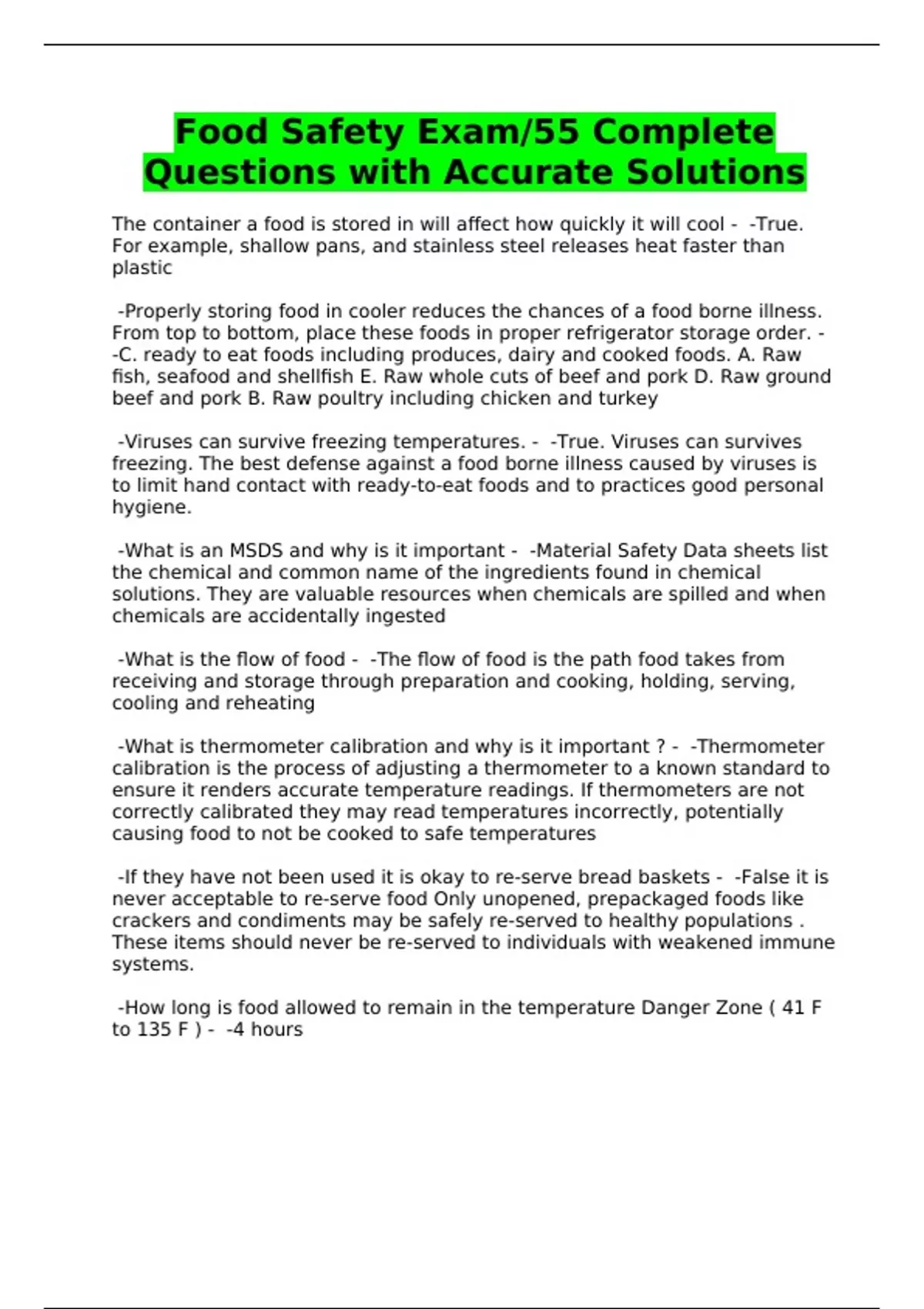 Food Safety Exam/55 Complete Questions with Accurate Solutions

The container a food is stored in will affect how quickly it will cool - -True. For example, shallow pans, and stainless steel releases heat faster than plastic

-Properly storing food in cooler reduces the chances of a food borne illness. From top to bottom, place these foods in proper refrigerator storage order. - -C. ready to eat foods including produces, dairy and cooked foods. A. Raw fish, seafood and shellfish E. Raw whole cuts of beef and pork D. Raw ground beef and pork B. Raw poultry including chicken and turkey

-Viruses can survive freezing temperatures. - -True. Viruses can survives freezing. The best defense against a food borne illness caused by viruses is to limit hand contact with ready-to-eat foods and to practices good personal hygiene.

-What is an MSDS and why is it important - -Material Safety Data sheets list the chemical and common name of the ingredients found in chemical solutions. They are valuable resources when chemicals are spilled and when chemicals are accidentally ingested

-What is the flow of food - -The flow of food is the path food takes from receiving and storage through preparation and cooking, holding, serving, cooling and reheating

-What is thermometer calibration and why is it important ? - -Thermometer calibration is the process of adjusting a thermometer to a known standard to ensure it renders accurate temperature readings. If thermometers are not correctly calibrated they may read temperatures incorrectly, potentially causing food to not be cooked to safe temperatures

-If they have not been used it is okay to re-serve bread baskets - -False it is never acceptable to re-serve food Only unopened, prepackaged foods like crackers and condiments may be safely re-served to healthy populations . These items should never be re-served to individuals with weakened immune systems.

-How long is food allowed to remain in the temperature Danger Zone ( 41 F to 135 F ) - -4 hours